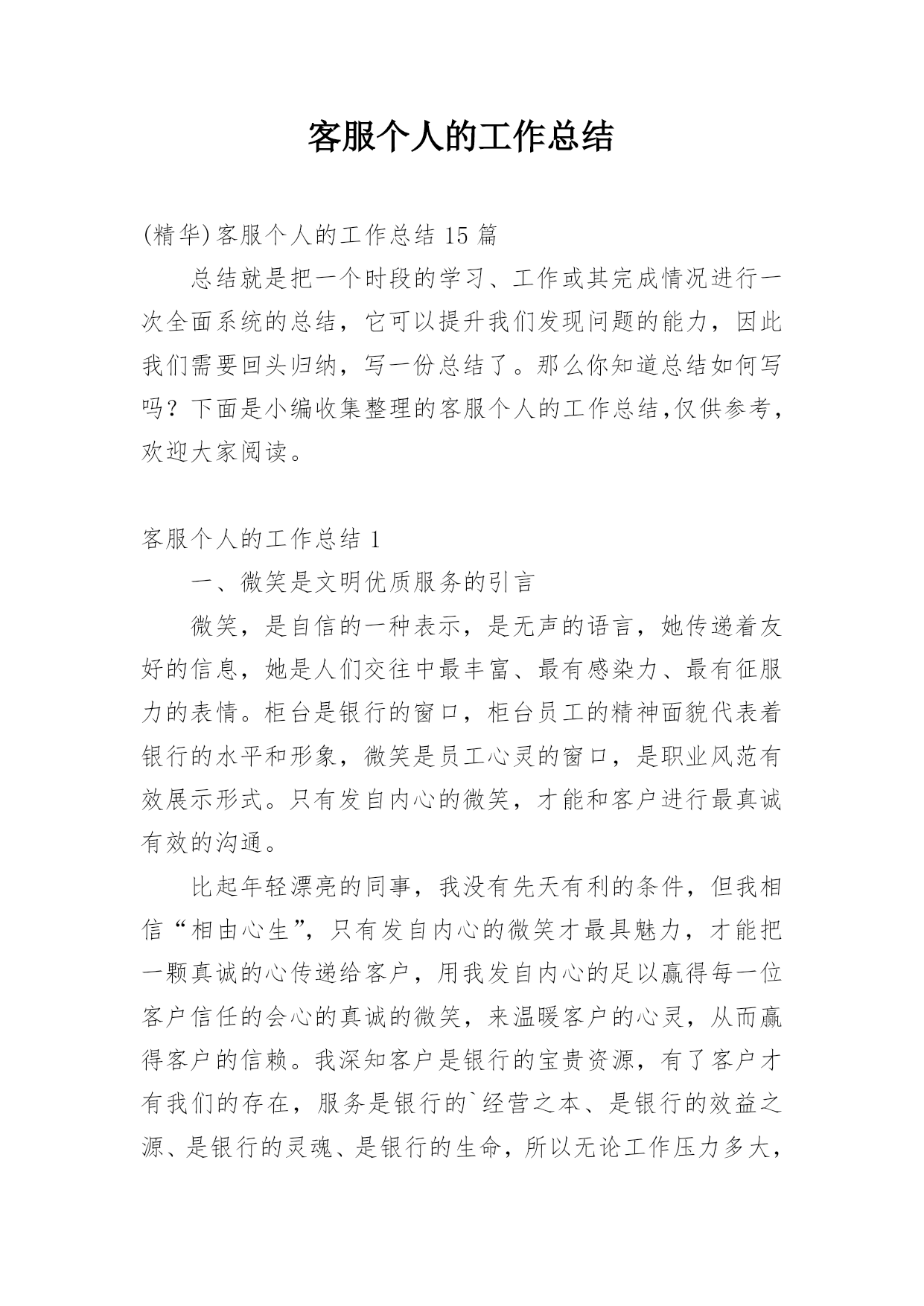 客服个人的工作总结

(精华)客服个人的工作总结 15 篇

总结就是把一个时段的学习、工作或其完成情况进行一次全面系统的总结，它可以提升我们发现问题的能力，因此我们需要回头归纳，写一份总结了。那么你知道总结如何写吗？下面是小编收集整理的客服个人的工作总结,仅供参考，欢迎大家阅读。

客服个人的工作总结 1

一、微笑是文明优质服务的引言

微笑，是自信的一种表示，是无声的语言，她传递着友好的信息，她是人们交往中最丰富、最有感染力、最有征服力的表情。柜台是银行的窗口，柜台员工的精神面貌代表着银行的水平和形象，微笑是员工心灵的窗口，是职业风范有效展示形式。只有发自内心的微笑，才能和客户进行最真诚有效的沟通。

比起年轻漂亮的同事，我没有先天有利的条件，但我相信“相由心生”，只有发自内心的微笑才最具魅力，才能把一颗真诚的心传递给客户，用我发自内心的足以赢得每一位客户信任的会心的真诚的微笑，来温暖客户的心灵，从而赢得客户的信赖。我深知客户是银行的宝贵资源，有了客户才有我们的存在，服务是银行的`经营之本、是银行的效益之源、是银行的灵魂、是银行的生命，所以无论工作压力多大，